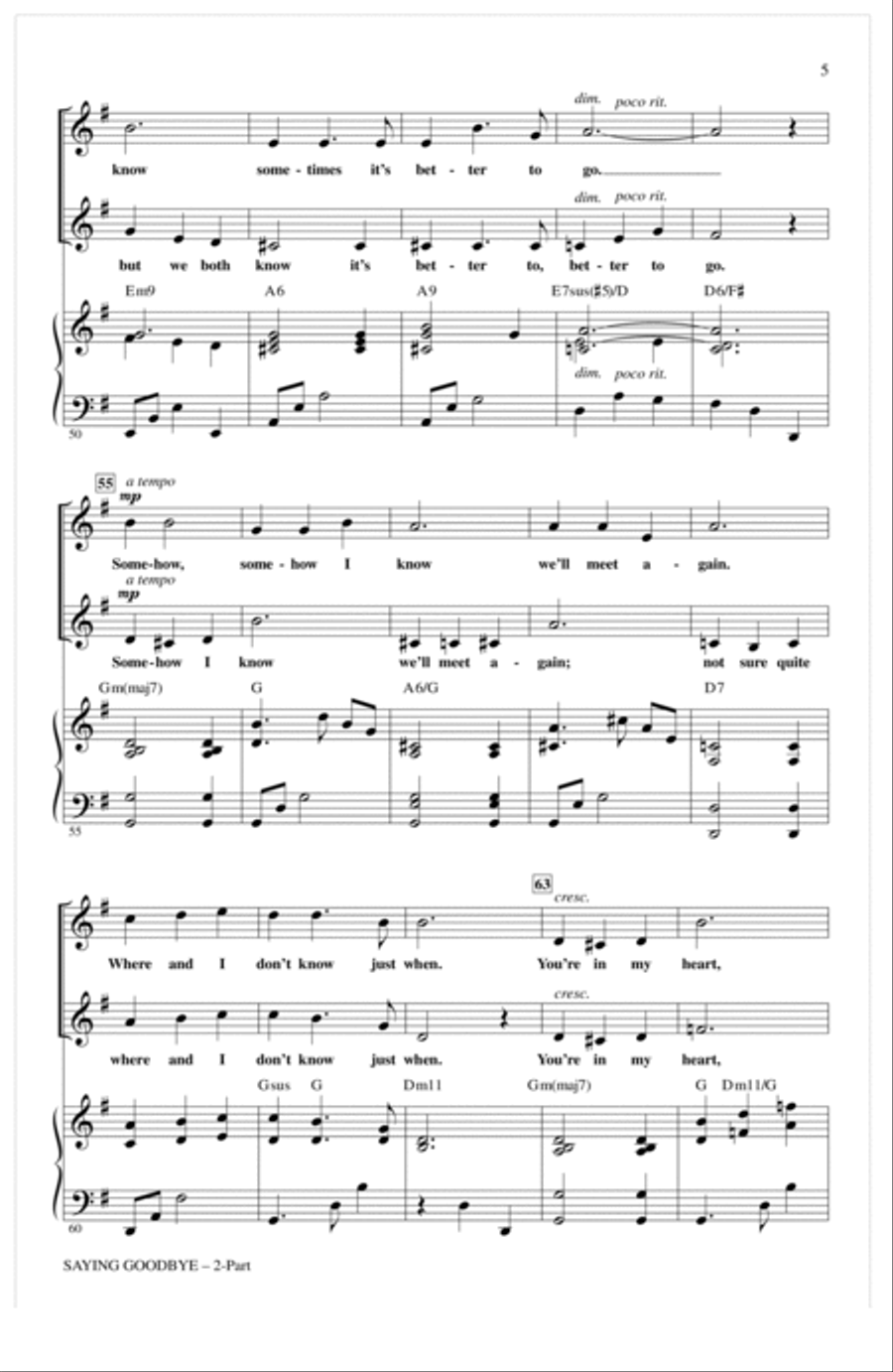 5

dim. poco rit.

know some - times it's bet - ter to go.

dim. poco rit.

but we both know it's bet - ter to, bet - ter to go.

Em9 A6 A9 E7sus(♯5)/D D6/F♯

dim. poco rit.

50

55 a tempo
mp

Some-how, some - how I know we'll meet a - gain.

a tempo
mp

Some-how I know we'll meet a - gain; not sure quite

Gm(maj7) G A6/G D7

55

63 cresc.

Where and I don't know just when. You're in my heart,

cresc.

where and I don't know just when. You're in my heart,

Gsus G Dm11 Gm(maj7) G Dm11/G

60

SAYING GOODBYE – 2-Part